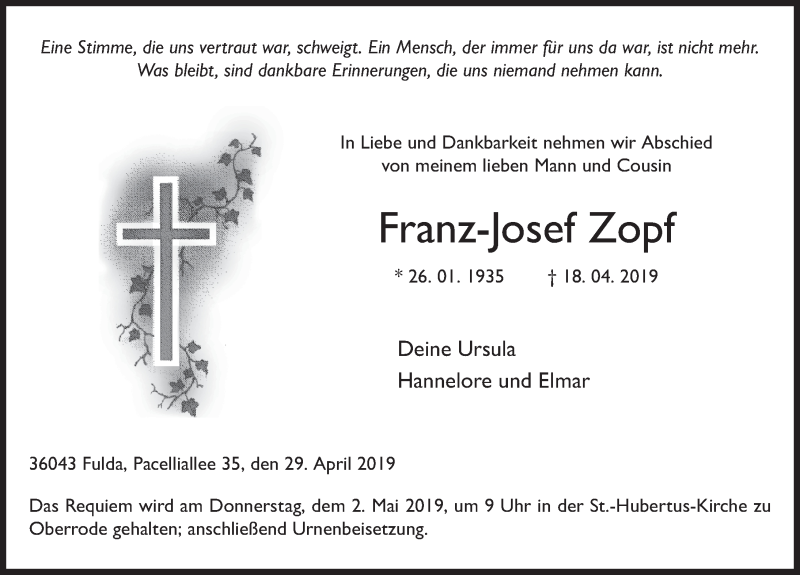 Eine Stimme, die uns vertraut war, schweigt. Ein Mensch, der immer für uns da war, ist nicht mehr. Was bleibt, sind dankbare Erinnerungen, die uns niemand nehmen kann.

In Liebe und Dankbarkeit nehmen wir Abschied von meinem lieben Mann und Cousin

Franz-Josef Zopf

* 26. 01. 1935 † 18. 04. 2019

Deine Ursula
Hannelore und Elmar

36043 Fulda, Pacelliallee 35, den 29. April 2019

Das Requiem wird am Donnerstag, dem 2. Mai 2019, um 9 Uhr in der St.-Hubertus-Kirche zu Oberrode gehalten; anschließend Urnenbeisetzung.